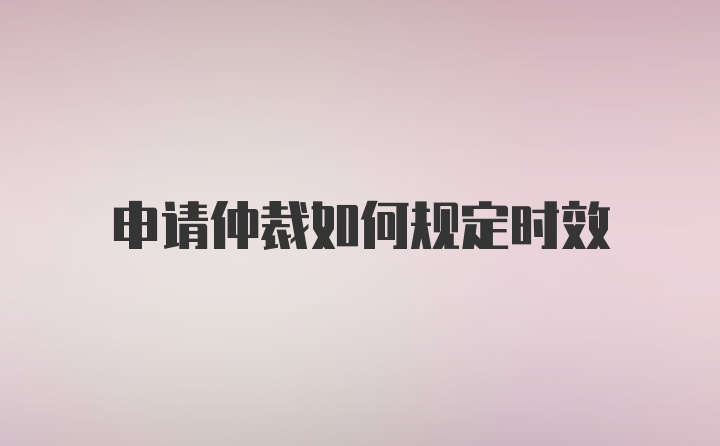 申请仲裁如何规定时效